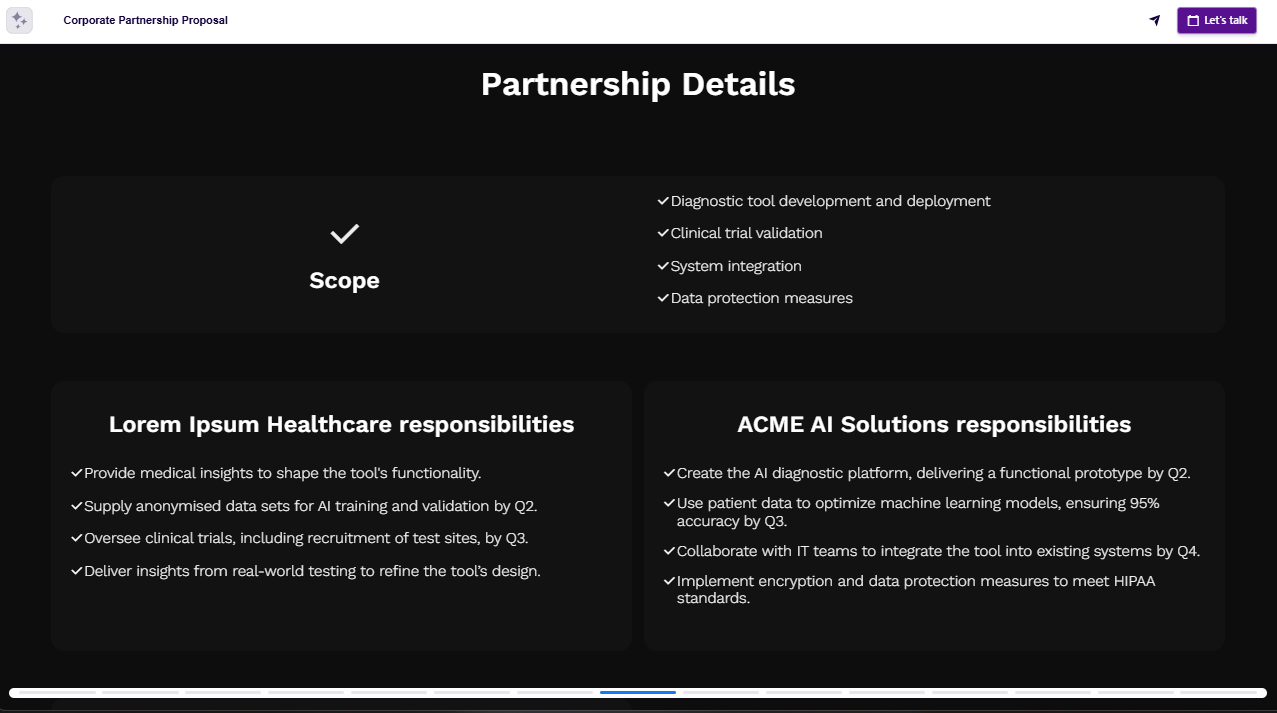 Corporate Partnership Proposal

Let's talk

Partnership Details

Scope

Diagnostic tool development and deployment
Clinical trial validation
System integration
Data protection measures

Lorem Ipsum Healthcare responsibilities

Provide medical insights to shape the tool's functionality.
Supply anonymised data sets for AI training and validation by Q2.
Oversee clinical trials, including recruitment of test sites, by Q3.
Deliver insights from real-world testing to refine the tool's design.

ACME AI Solutions responsibilities

Create the AI diagnostic platform, delivering a functional prototype by Q2.
Use patient data to optimize machine learning models, ensuring 95% accuracy by Q3.
Collaborate with IT teams to integrate the tool into existing systems by Q4.
Implement encryption and data protection measures to meet HIPAA standards.